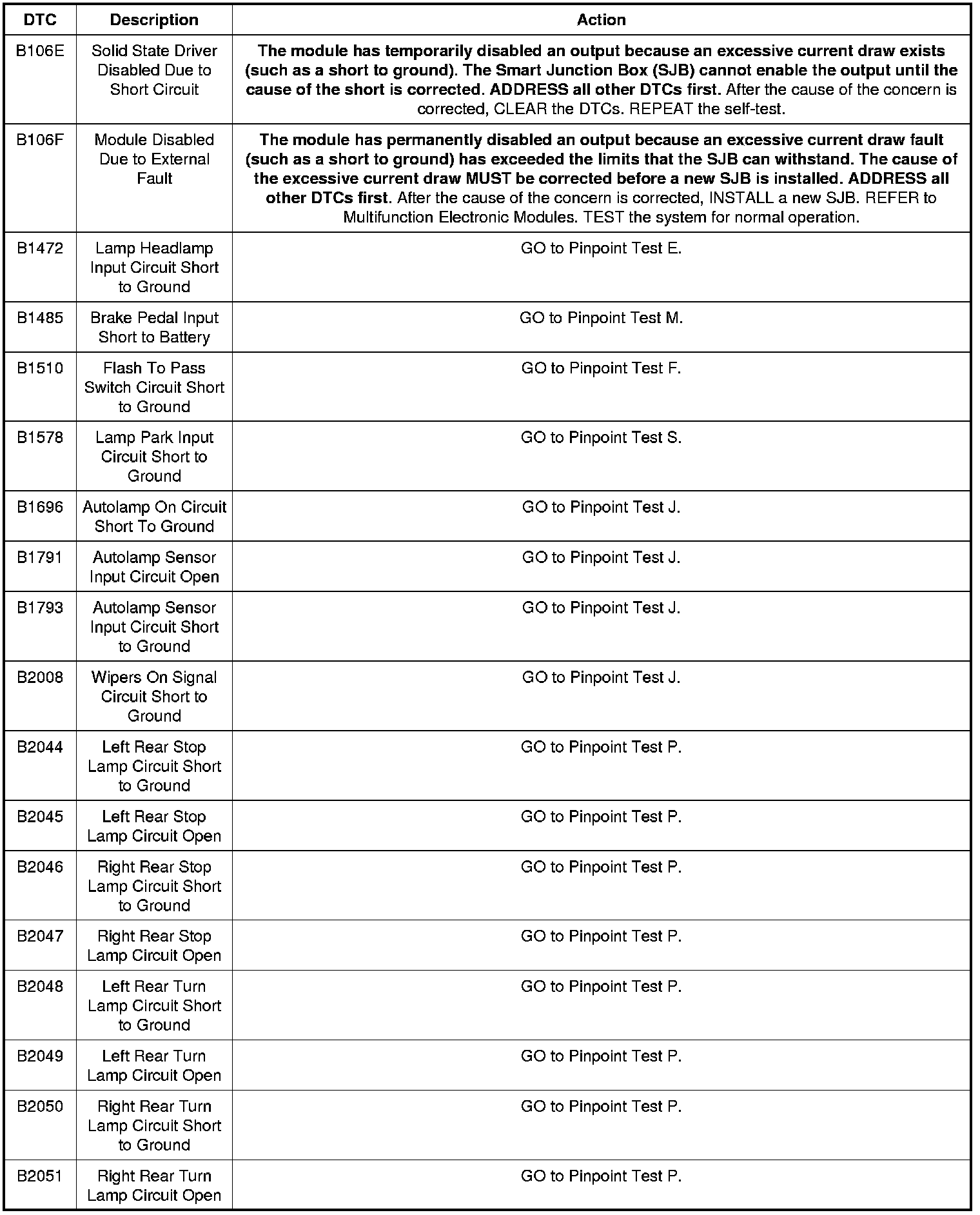 | DTC | Description | Action |
|---|---|---|
| B106E | Solid State Driver Disabled Due to Short Circuit | The module has temporarily disabled an output because an excessive current draw exists (such as a short to ground). The Smart Junction Box (SJB) cannot enable the output until the cause of the short is corrected. ADDRESS all other DTCs first. After the cause of the concern is corrected, CLEAR the DTCs. REPEAT the self-test. |
| B106F | Module Disabled Due to External Fault | The module has permanently disabled an output because an excessive current draw fault (such as a short to ground) has exceeded the limits that the SJB can withstand. The cause of the excessive current draw MUST be corrected before a new SJB is installed. ADDRESS all other DTCs first. After the cause of the concern is corrected, INSTALL a new SJB. REFER to Multifunction Electronic Modules. TEST the system for normal operation. |
| B1472 | Lamp Headlamp Input Circuit Short to Ground | GO to Pinpoint Test E. |
| B1485 | Brake Pedal Input Short to Battery | GO to Pinpoint Test M. |
| B1510 | Flash To Pass Switch Circuit Short to Ground | GO to Pinpoint Test F. |
| B1578 | Lamp Park Input Circuit Short to Ground | GO to Pinpoint Test S. |
| B1696 | Autolamp On Circuit Short To Ground | GO to Pinpoint Test J. |
| B1791 | Autolamp Sensor Input Circuit Open | GO to Pinpoint Test J. |
| B1793 | Autolamp Sensor Input Circuit Short to Ground | GO to Pinpoint Test J. |
| B2008 | Wipers On Signal Circuit Short to Ground | GO to Pinpoint Test J. |
| B2044 | Left Rear Stop Lamp Circuit Short to Ground | GO to Pinpoint Test P. |
| B2045 | Left Rear Stop Lamp Circuit Open | GO to Pinpoint Test P. |
| B2046 | Right Rear Stop Lamp Circuit Short to Ground | GO to Pinpoint Test P. |
| B2047 | Right Rear Stop Lamp Circuit Open | GO to Pinpoint Test P. |
| B2048 | Left Rear Turn Lamp Circuit Short to Ground | GO to Pinpoint Test P. |
| B2049 | Left Rear Turn Lamp Circuit Open | GO to Pinpoint Test P. |
| B2050 | Right Rear Turn Lamp Circuit Short to Ground | GO to Pinpoint Test P. |
| B2051 | Right Rear Turn Lamp Circuit Open | GO to Pinpoint Test P. |